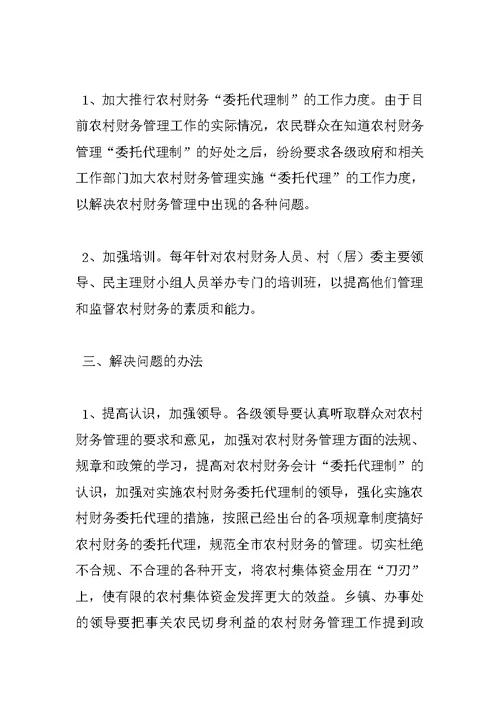 1、加大推行农村财务“委托代理制”的工作力度。由于目前农村财务管理工作的实际情况，农民群众在知道农村财务管理“委托代理制”的好处之后，纷纷要求各级政府和相关工作部门加大农村财务管理实施“委托代理”的工作力度，以解决农村财务管理中出现的各种问题。

2、加强培训。每年针对农村财务人员、村（居）委主要领导、民主理财小组人员举办专门的培训班，以提高他们管理和监督农村财务的素质和能力。

三、解决问题的办法

1、提高认识，加强领导。各级领导要认真听取群众对农村财务管理的要求和意见，加强对农村财务管理方面的法规、规章和政策的学习，提高对农村财务会计“委托代理制”的认识，加强对实施农村财务委托代理制的领导，强化实施农村财务委托代理的措施，按照已经出台的各项规章制度搞好农村财务的委托代理，规范全市农村财务的管理。切实杜绝不合规、不合理的各种开支，将农村集体资金用在“刀刃”上，使有限的农村集体资金发挥更大的效益。乡镇、办事处的领导要把事关农民切身利益的农村财务管理工作提到政